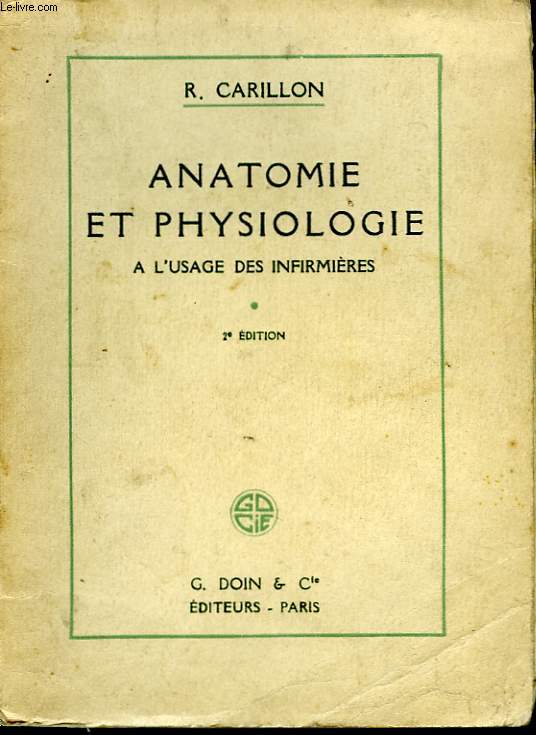 Le-livre.com

R. CARILLON

ANATOMIE ET PHYSIOLOGIE

A L'USAGE DES INFIRMIÈRES

2e ÉDITION

GD CIE

G. DOIN & Cie
ÉDITEURS - PARIS